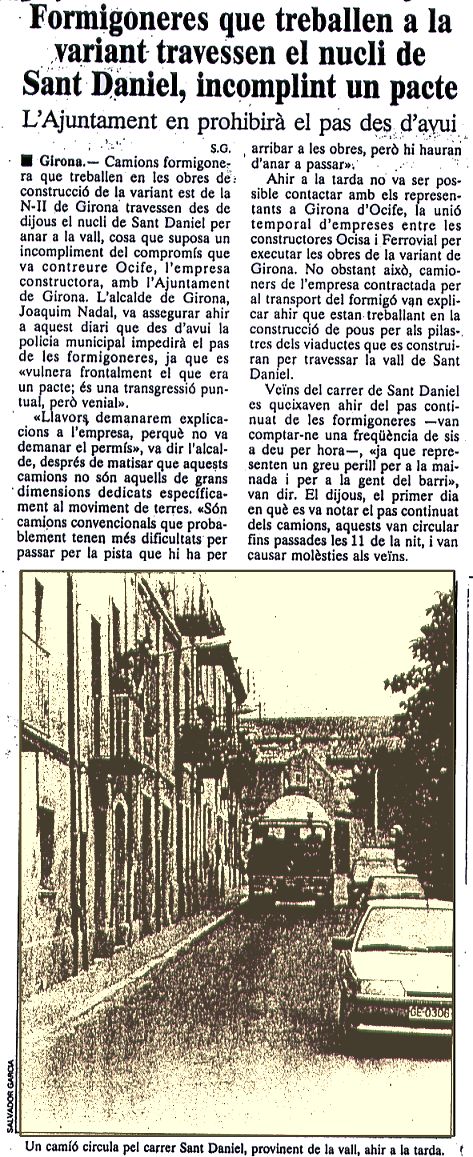 Formigoneres que treballen a la variant travessen el nucli de Sant Daniel, incomplint un pacte

L'Ajuntament en prohibirà el pas des d'avui

S.G.

■ Girona.— Camions formigonera que treballen en les obres de construcció de la variant est de la N-II de Girona travessen des de dijous el nucli de Sant Daniel per anar a la vall, cosa que suposa un incompliment del compromís que va contreure Ocife, l'empresa constructora, amb l'Ajuntament de Girona. L'alcalde de Girona, Joaquim Nadal, va assegurar ahir a aquest diari que des d'avui la policia municipal impedirà el pas de les formigoneres, ja que es «vulnera frontalment el que era un pacte; és una transgressió puntual, però venial».

«Llavors demanarem explicacions a l'empresa, perquè no va demanar el permís», va dir l'alcalde, després de matisar que aquests camions no són aquells de grans dimensions dedicats específicament al moviment de terres. «Són camions convencionals que probablement tenen més dificultats per passar per la pista que hi ha per arribar a les obres, però hi hauran d'anar a passar».

Ahir a la tarda no va ser possible contactar amb els representants a Girona d'Ocife, la unió temporal d'empreses entre les constructores Ocisa i Ferrovial per executar les obres de la variant de Girona. No obstant això, camioners de l'empresa contractada per al transport del formigó van explicar ahir que estan treballant en la construcció de pous per als pilastres dels viaductes que es construiran per travessar la vall de Sant Daniel.

Veïns del carrer de Sant Daniel es queixaven ahir del pas continuat de les formigoneres —van comptar-ne una freqüència de sis a deu per hora—, «ja que representen un greu perill per a la mainada i per a la gent del barri», van dir. El dijous, el primer dia en què es va notar el pas continuat dels camions, aquests van circular fins passades les 11 de la nit, i van causar molèsties als veïns.

GE-0306

SALVADOR GARCIA

Un camió circula pel carrer Sant Daniel, provinent de la vall, ahir a la tarda.